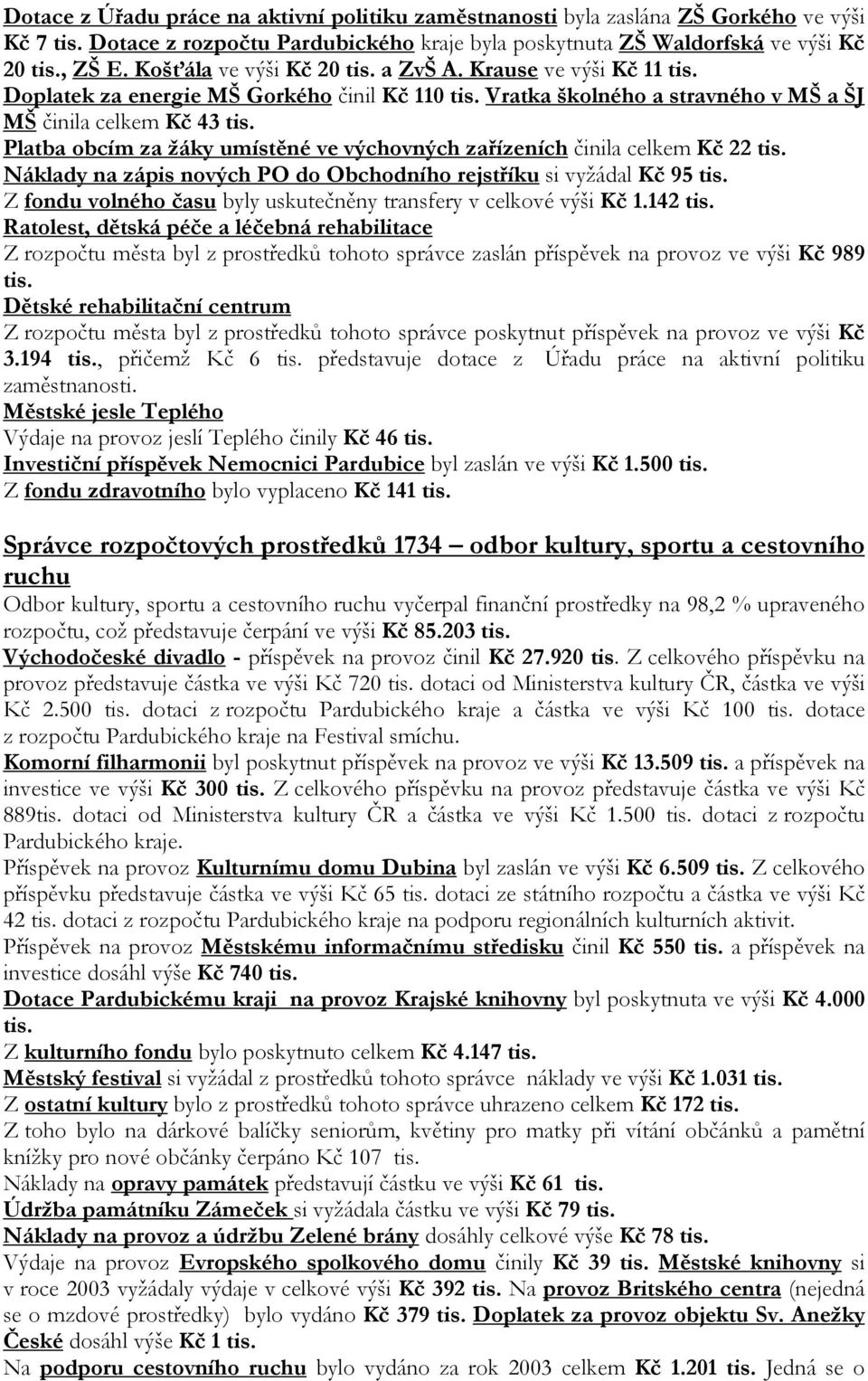 Dotace z Úřadu práce na aktivní politiku zaměstnanosti byla zaslána ZŠ Gorkého ve výši Kč 7 tis. Dotace z rozpočtu Pardubického kraje byla poskytnuta ZŠ Waldorfská ve výši Kč 20 tis., ZŠ E. Košťála ve výši Kč 20 tis. a ZvŠ A. Krause ve výši Kč 11 tis. Doplatek za energie MŠ Gorkého činil Kč 110 tis. Vratka školného a stravného v MŠ a ŠJ MŠ činila celkem Kč 43 tis. Platba obcím za žáky umístěné ve výchovných zařízeních činila celkem Kč 22 tis. Náklady na zápis nových PO do Obchodního rejstříku si vyžádal Kč 95 tis. Z fondu volného času byly uskutečněny transfery v celkové výši Kč 1.142 tis.
Ratolest, dětská péče a léčebná rehabilitace
Z rozpočtu města byl z prostředků tohoto správce zaslán příspěvek na provoz ve výši Kč 989 tis.
Dětské rehabilitační centrum
Z rozpočtu města byl z prostředků tohoto správce poskytnut příspěvek na provoz ve výši Kč 3.194 tis., přičemž Kč 6 tis. představuje dotace z Úřadu práce na aktivní politiku zaměstnanosti.
Městské jesle Teplého
Výdaje na provoz jeslí Teplého činily Kč 46 tis.
Investiční příspěvek Nemocnici Pardubice byl zaslán ve výši Kč 1.500 tis.
Z fondu zdravotního bylo vyplaceno Kč 141 tis.

Správce rozpočtových prostředků 1734 – odbor kultury, sportu a cestovního ruchu
Odbor kultury, sportu a cestovního ruchu vyčerpal finanční prostředky na 98,2 % upraveného rozpočtu, což představuje čerpání ve výši Kč 85.203 tis.
Východočeské divadlo - příspěvek na provoz činil Kč 27.920 tis. Z celkového příspěvku na provoz představuje částka ve výši Kč 720 tis. dotaci od Ministerstva kultury ČR, částka ve výši Kč 2.500 tis. dotaci z rozpočtu Pardubického kraje a částka ve výši Kč 100 tis. dotace z rozpočtu Pardubického kraje na Festival smíchu.
Komorní filharmonii byl poskytnut příspěvek na provoz ve výši Kč 13.509 tis. a příspěvek na investice ve výši Kč 300 tis. Z celkového příspěvku na provoz představuje částka ve výši Kč 889tis. dotaci od Ministerstva kultury ČR a částka ve výši Kč 1.500 tis. dotaci z rozpočtu Pardubického kraje.
Příspěvek na provoz Kulturnímu domu Dubina byl zaslán ve výši Kč 6.509 tis. Z celkového příspěvku představuje částka ve výši Kč 65 tis. dotaci ze státního rozpočtu a částka ve výši Kč 42 tis. dotaci z rozpočtu Pardubického kraje na podporu regionálních kulturních aktivit.
Příspěvek na provoz Městskému informačnímu středisku činil Kč 550 tis. a příspěvek na investice dosáhl výše Kč 740 tis.
Dotace Pardubickému kraji na provoz Krajské knihovny byl poskytnuta ve výši Kč 4.000 tis.
Z kulturního fondu bylo poskytnuto celkem Kč 4.147 tis.
Městský festival si vyžádal z prostředků tohoto správce náklady ve výši Kč 1.031 tis.
Z ostatní kultury bylo z prostředků tohoto správce uhrazeno celkem Kč 172 tis.
Z toho bylo na dárkové balíčky seniorům, květiny pro matky při vítání občánků a pamětní knížky pro nové občánky čerpáno Kč 107 tis.
Náklady na opravy památek představují částku ve výši Kč 61 tis.
Údržba památníku Zámeček si vyžádala částku ve výši Kč 79 tis.
Náklady na provoz a údržbu Zelené brány dosáhly celkové výše Kč 78 tis.
Výdaje na provoz Evropského spolkového domu činily Kč 39 tis. Městské knihovny si v roce 2003 vyžádaly výdaje v celkové výši Kč 392 tis. Na provoz Britského centra (nejedná se o mzdové prostředky) bylo vydáno Kč 379 tis. Doplatek za provoz objektu Sv. Anežky České dosáhl výše Kč 1 tis.
Na podporu cestovního ruchu bylo vydáno za rok 2003 celkem Kč 1.201 tis. Jedná se o